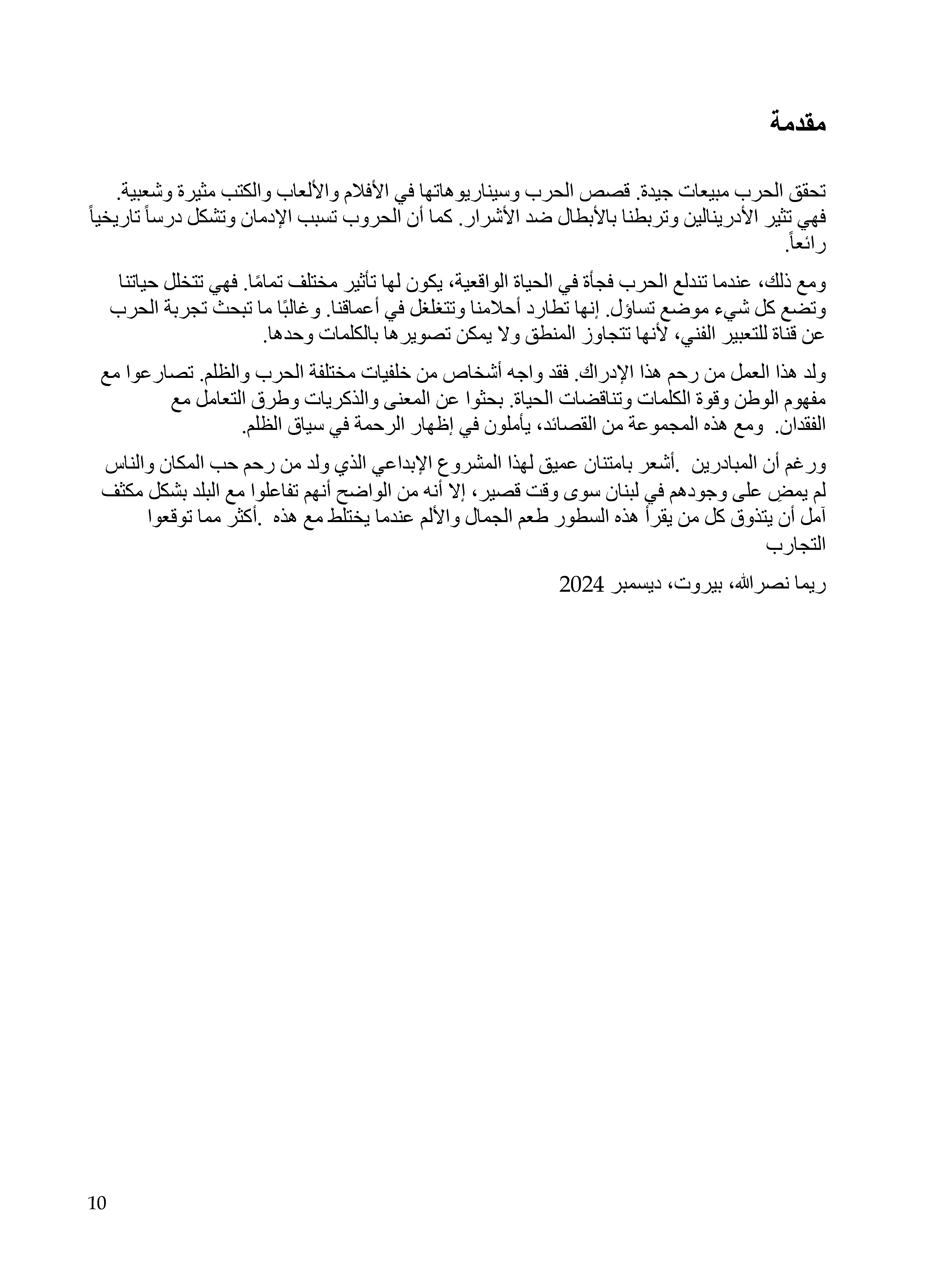 مقدمة

تحقق الحرب مبيعات جيدة. قصص الحرب وسيناريوهاتها في الأفلام والألعاب والكتب مثيرة وشعبية. فهي تثير الأدرينالين وتربطنا بالأبطال ضد الأشرار. كما أن الحروب تسبب الإدمان وتشكل درساً تاريخياً رائعاً.

ومع ذلك، عندما تندلع الحرب فجأة في الحياة الواقعية، يكون لها تأثير مختلف تمامًا. فهي تتخلل حياتنا وتضع كل شيء موضع تساؤل. إنها تطارد أحلامنا وتتغلغل في أعماقنا. وغالبًا ما تبحث تجربة الحرب عن قناة للتعبير الفني، لأنها تتجاوز المنطق ولا يمكن تصويرها بالكلمات وحدها.

ولد هذا العمل من رحم هذا الإدراك. فقد واجه أشخاص من خلفيات مختلفة الحرب والظلم. تصارعوا مع مفهوم الوطن وقوة الكلمات وتناقضات الحياة. بحثوا عن المعنى والذكريات وطرق التعامل مع الفقدان. ومع هذه المجموعة من القصائد، يأملون في إظهار الرحمة في سياق الظلم.

ورغم أن المبادرين .أشعر بامتنان عميق لهذا المشروع الإبداعي الذي ولد من رحم حب المكان والناس لم يمضِ على وجودهم في لبنان سوى وقت قصير، إلا أنه من الواضح أنهم تفاعلوا مع البلد بشكل مكثف آمل أن يتذوق كل من يقرأ هذه السطور طعم الجمال والألم عندما يختلط مع هذه .أكثر مما توقعوا التجارب

ريما نصرالله، بيروت، ديسمبر 2024

10